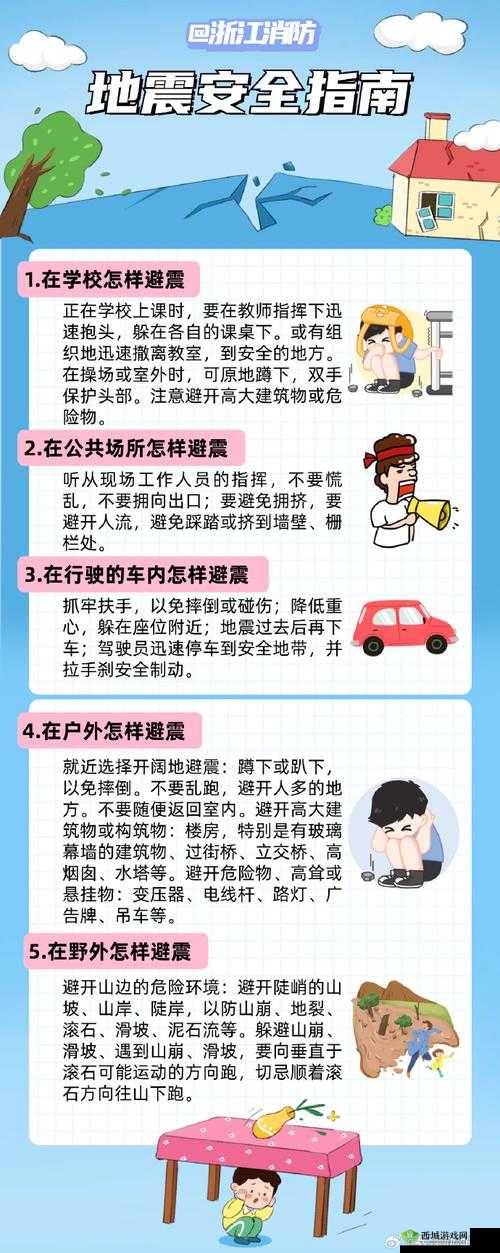 @浙江消防

地震安全指南

1.在学校怎样避震

正在学校上课时，要在教师指挥下迅速抱头，躲在各自的课桌下。或有组织地迅速撤离教室，到安全的地方。在操场或室外时，可原地蹲下，双手保护头部。注意避开高大建筑物或危险物。

2.在公共场所怎样避震

听从现场工作人员的指挥，不要慌乱，不要拥向出口；要避免拥挤，要避开人流，避免踩踏或挤到墙壁、栅栏处。

3.在行驶的车内怎样避震

抓牢扶手，以免摔倒或碰伤；降低重心，躲在座位附近；地震过去后再下车；驾驶员迅速停车到安全地带，并拉手刹安全制动。

4.在户外怎样避震

就近选择开阔地避震：蹲下或趴下，以免摔倒。不要乱跑，避开人多的地方。不要随便返回室内。避开高大建筑物或构筑物：楼房，特别是有玻璃幕墙的建筑物、过街桥、立交桥、高烟囱、水塔等。避开危险物、高耸或悬挂物：变压器、电线杆、路灯、广告牌、吊车等。

5.在野外怎样避震

避开山边的危险环境：避开陡峭的山坡、山岸、陡岸，以防山崩、地裂、滚石、滑坡、泥石流等。躲避山崩、滑坡、遇到山崩、滑坡，要向垂直于滚石可能运动的方向跑，切忌顺着滚石方向往山下跑。

西城游戏网